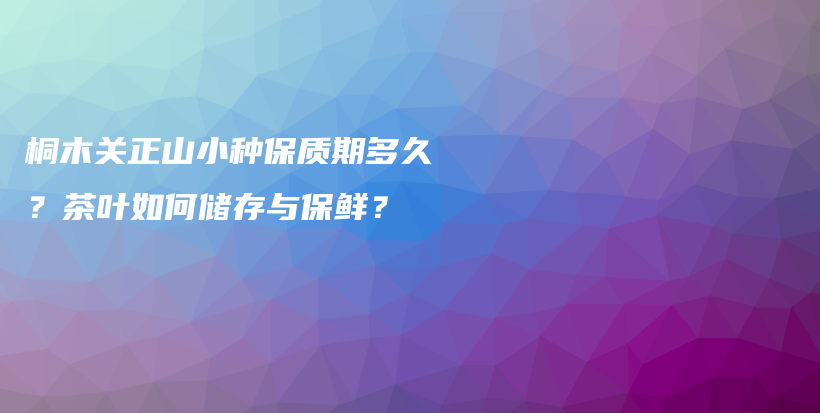 桐木关正山小种保质期多久？茶叶如何储存与保鲜？